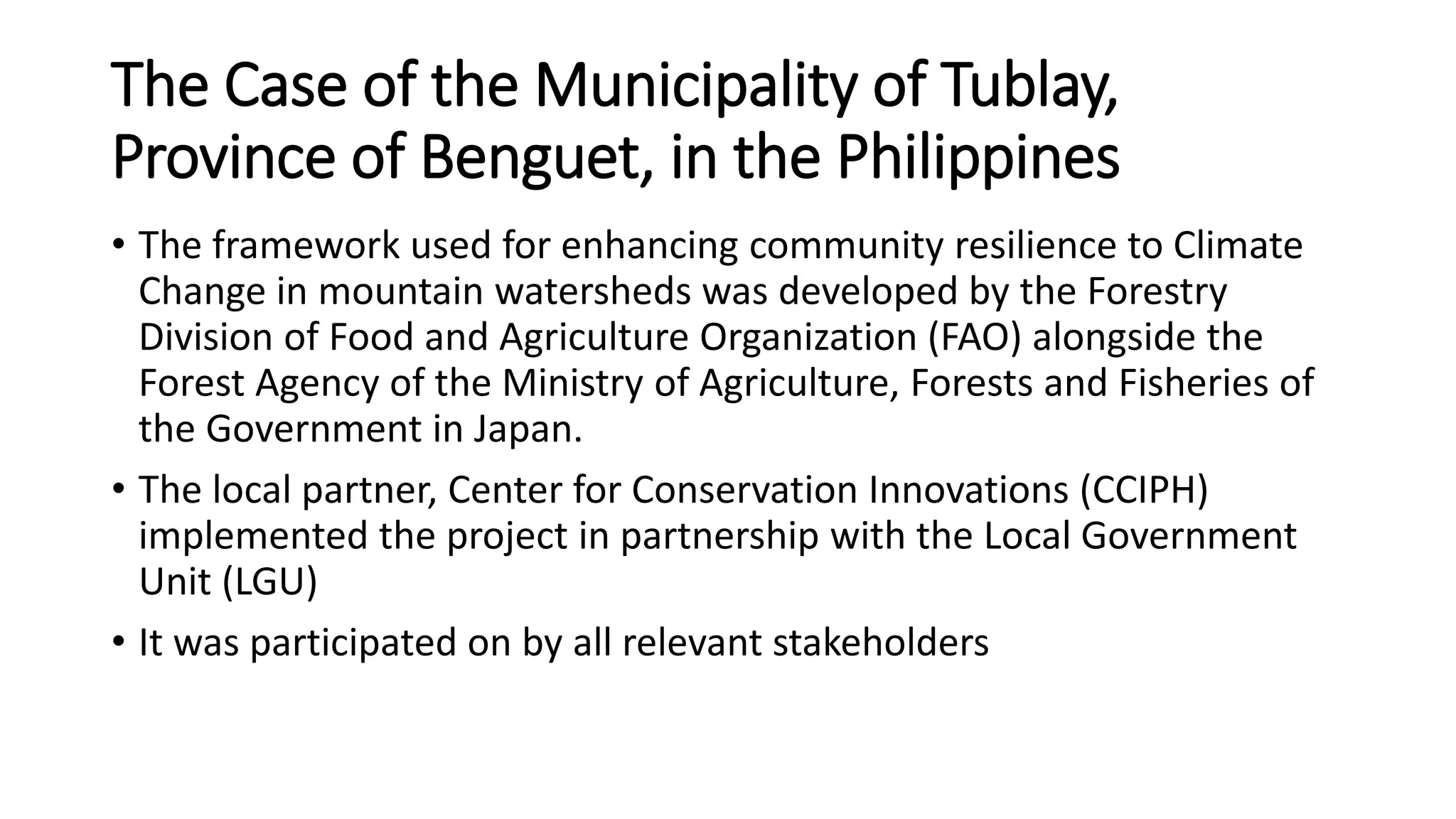 The Case of the Municipality of Tublay, Province of Benguet, in the Philippines

• The framework used for enhancing community resilience to Climate Change in mountain watersheds was developed by the Forestry Division of Food and Agriculture Organization (FAO) alongside the Forest Agency of the Ministry of Agriculture, Forests and Fisheries of the Government in Japan.

• The local partner, Center for Conservation Innovations (CCIPH) implemented the project in partnership with the Local Government Unit (LGU)

• It was participated on by all relevant stakeholders